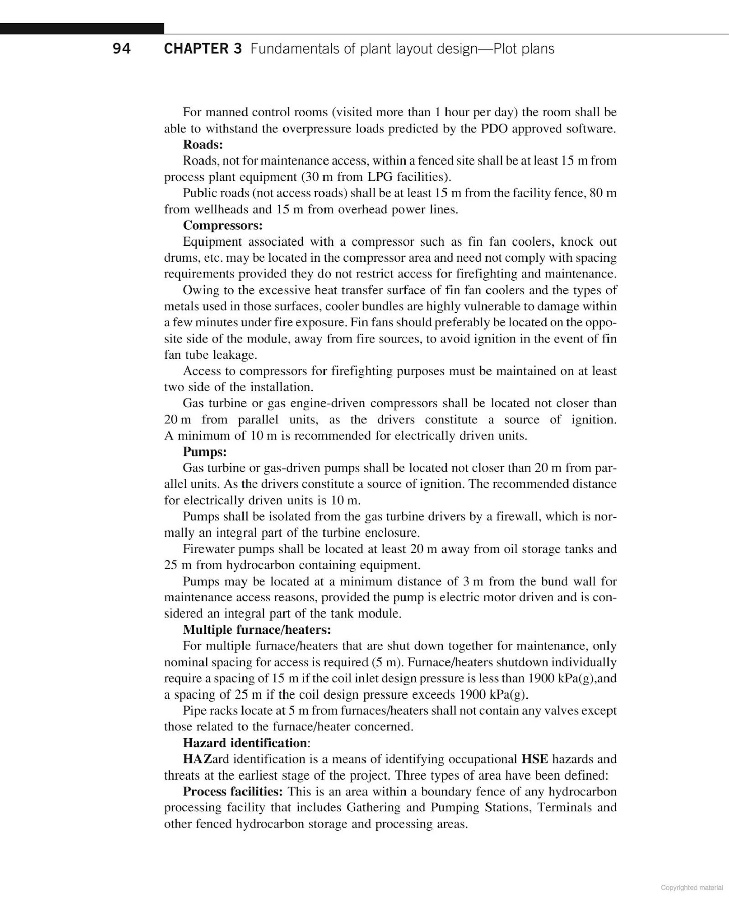 94 CHAPTER 3 Fundamentals of plant layout design—Plot plans

For manned control rooms (visited more than 1 hour per day) the room shall be able to withstand the overpressure loads predicted by the PDO approved software.

Roads:

Roads, not for maintenance access, within a fenced site shall be at least 15 m from process plant equipment (30 m from LPG facilities).

Public roads (not access roads) shall be at least 15 m from the facility fence, 80 m from wellheads and 15 m from overhead power lines.

Compressors:

Equipment associated with a compressor such as fin fan coolers, knock out drums, etc. may be located in the compressor area and need not comply with spacing requirements provided they do not restrict access for firefighting and maintenance.

Owing to the excessive heat transfer surface of fin fan coolers and the types of metals used in those surfaces, cooler bundles are highly vulnerable to damage within a few minutes under fire exposure. Fin fans should preferably be located on the opposite side of the module, away from fire sources, to avoid ignition in the event of fin fan tube leakage.

Access to compressors for firefighting purposes must be maintained on at least two side of the installation.

Gas turbine or gas engine-driven compressors shall be located not closer than 20 m from parallel units, as the drivers constitute a source of ignition. A minimum of 10 m is recommended for electrically driven units.

Pumps:

Gas turbine or gas-driven pumps shall be located not closer than 20 m from parallel units. As the drivers constitute a source of ignition. The recommended distance for electrically driven units is 10 m.

Pumps shall be isolated from the gas turbine drivers by a firewall, which is normally an integral part of the turbine enclosure.

Firewater pumps shall be located at least 20 m away from oil storage tanks and 25 m from hydrocarbon containing equipment.

Pumps may be located at a minimum distance of 3 m from the bund wall for maintenance access reasons, provided the pump is electric motor driven and is considered an integral part of the tank module.

Multiple furnace/heaters:

For multiple furnace/heaters that are shut down together for maintenance, only nominal spacing for access is required (5 m). Furnace/heaters shutdown individually require a spacing of 15 m if the coil inlet design pressure is less than 1900 kPa(g),and a spacing of 25 m if the coil design pressure exceeds 1900 kPa(g).

Pipe racks locate at 5 m from furnaces/heaters shall not contain any valves except those related to the furnace/heater concerned.

Hazard identification:

HAZard identification is a means of identifying occupational HSE hazards and threats at the earliest stage of the project. Three types of area have been defined:

Process facilities: This is an area within a boundary fence of any hydrocarbon processing facility that includes Gathering and Pumping Stations, Terminals and other fenced hydrocarbon storage and processing areas.

Copyrighted material